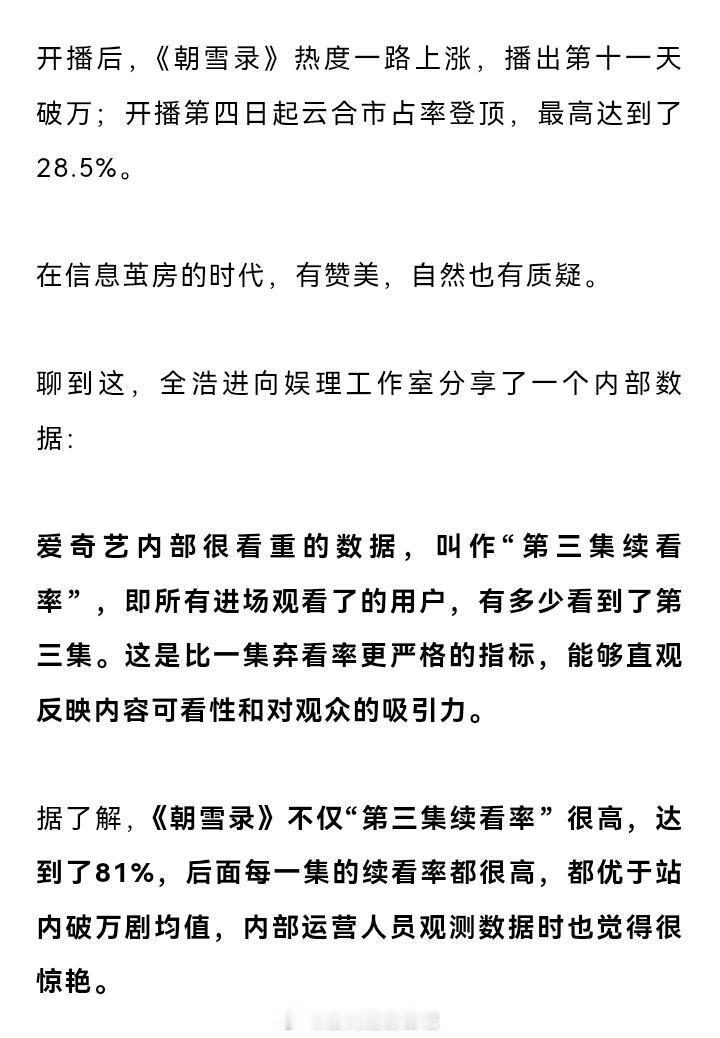 开播后，《朝雪录》热度一路上涨，播出第十一天破万；开播第四日起云合市占率登顶，最高达到了28.5%。

在信息茧房的时代，有赞美，自然也有质疑。

聊到这，全浩进向娱理工作室分享了一个内部数据：

爱奇艺内部很看重的数据，叫作“第三集续看率”，即所有进场观看了的用户，有多少看到了第三集。这是比一集弃看率更严格的指标，能够直观反映内容可看性和对观众的吸引力。

据了解，《朝雪录》不仅“第三集续看率”很高，达到了81%，后面每一集的续看率都很高，都优于站内破万剧均值，内部运营人员观测数据时也觉得很惊艳。